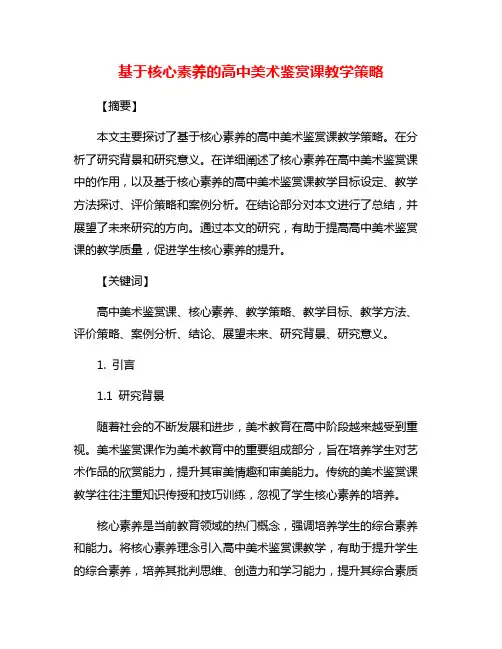 基于核心素养的高中美术鉴赏课教学策略

【摘要】

本文主要探讨了基于核心素养的高中美术鉴赏课教学策略。在分析了研究背景和研究意义。在详细阐述了核心素养在高中美术鉴赏课中的作用，以及基于核心素养的高中美术鉴赏课教学目标设定、教学方法探讨、评价策略和案例分析。在结论部分对本文进行了总结，并展望了未来研究的方向。通过本文的研究，有助于提高高中美术鉴赏课的教学质量，促进学生核心素养的提升。

【关键词】

高中美术鉴赏课、核心素养、教学策略、教学目标、教学方法、评价策略、案例分析、结论、展望未来、研究背景、研究意义。

1. 引言

1.1 研究背景

随着社会的不断发展和进步，美术教育在高中阶段越来越受到重视。美术鉴赏课作为美术教育中的重要组成部分，旨在培养学生对艺术作品的欣赏能力，提升其审美情趣和审美能力。传统的美术鉴赏课教学往往注重知识传授和技巧训练，忽视了学生核心素养的培养。

核心素养是当前教育领域的热门概念，强调培养学生的综合素养和能力。将核心素养理念引入高中美术鉴赏课教学，有助于提升学生的综合素养，培养其批判思维、创造力和学习能力，提升其综合素质